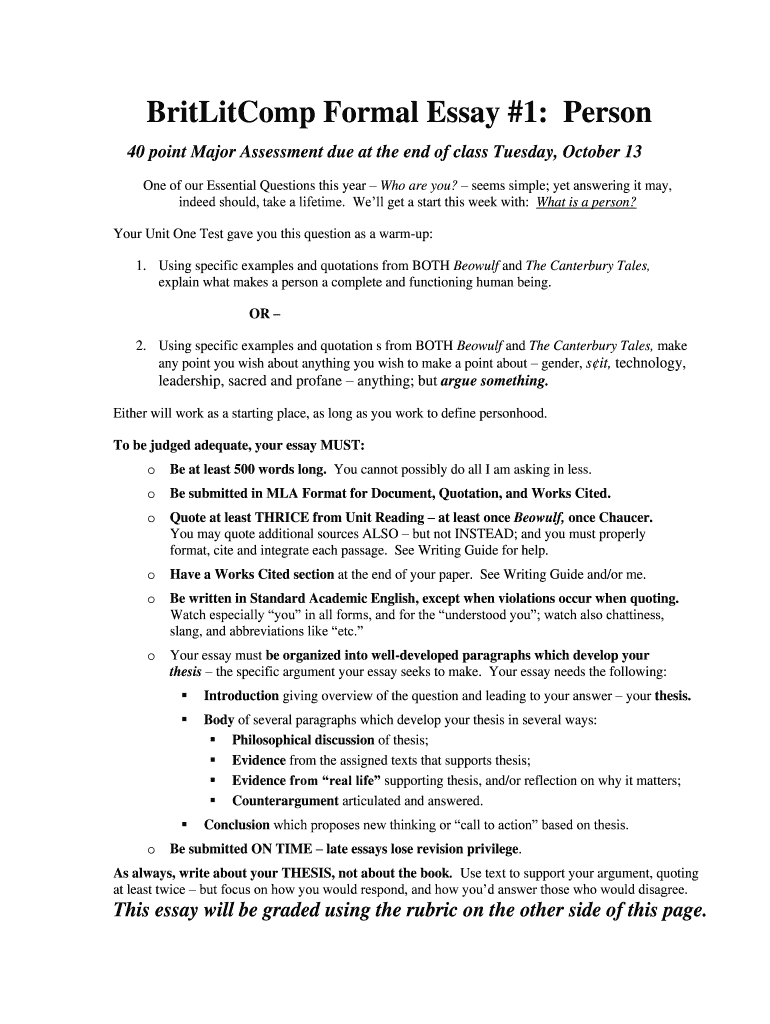 BritLitComp Formal Essay #1: Person

40 point Major Assessment due at the end of class Tuesday, October 13

One of our Essential Questions this year – Who are you? – seems simple; yet answering it may, indeed should, take a lifetime. We'll get a start this week with: What is a person?

Your Unit One Test gave you this question as a warm-up:

1. Using specific examples and quotations from BOTH Beowulf and The Canterbury Tales, explain what makes a person a complete and functioning human being.

OR –

2. Using specific examples and quotation s from BOTH Beowulf and The Canterbury Tales, make any point you wish about anything you wish to make a point about – gender, s¢it, technology, leadership, sacred and profane – anything; but argue something.

Either will work as a starting place, as long as you work to define personhood.

To be judged adequate, your essay MUST:

o Be at least 500 words long. You cannot possibly do all I am asking in less.

o Be submitted in MLA Format for Document, Quotation, and Works Cited.

o Quote at least THRICE from Unit Reading – at least once Beowulf, once Chaucer. You may quote additional sources ALSO – but not INSTEAD; and you must properly format, cite and integrate each passage. See Writing Guide for help.

o Have a Works Cited section at the end of your paper. See Writing Guide and/or me.

o Be written in Standard Academic English, except when violations occur when quoting. Watch especially "you" in all forms, and for the "understood you"; watch also chattiness, slang, and abbreviations like "etc."

o Your essay must be organized into well-developed paragraphs which develop your thesis – the specific argument your essay seeks to make. Your essay needs the following:

▪ Introduction giving overview of the question and leading to your answer – your thesis.

▪ Body of several paragraphs which develop your thesis in several ways:

▪ Philosophical discussion of thesis;

▪ Evidence from the assigned texts that supports thesis;

▪ Evidence from "real life" supporting thesis, and/or reflection on why it matters;

▪ Counterargument articulated and answered.

▪ Conclusion which proposes new thinking or "call to action" based on thesis.

o Be submitted ON TIME – late essays lose revision privilege.

As always, write about your THESIS, not about the book. Use text to support your argument, quoting at least twice – but focus on how you would respond, and how you'd answer those who would disagree.

This essay will be graded using the rubric on the other side of this page.